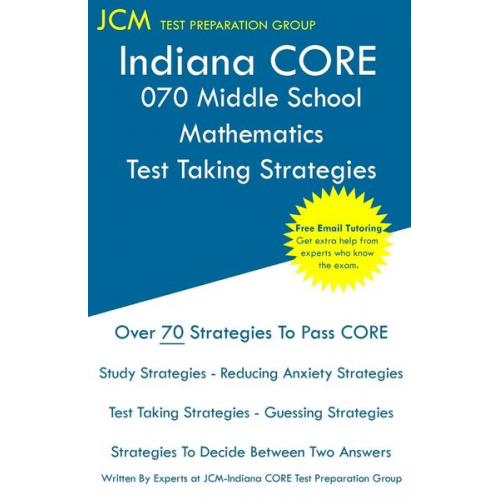 JCM TEST PREPARATION GROUP

Indiana CORE
070 Middle School
Mathematics
Test Taking Strategies

Free Email Tutoring
Get extra help from experts who know the exam.

Over 70 Strategies To Pass CORE

Study Strategies - Reducing Anxiety Strategies

Test Taking Strategies - Guessing Strategies

Strategies To Decide Between Two Answers

Written By Experts at JCM-Indiana CORE Test Preparation Group